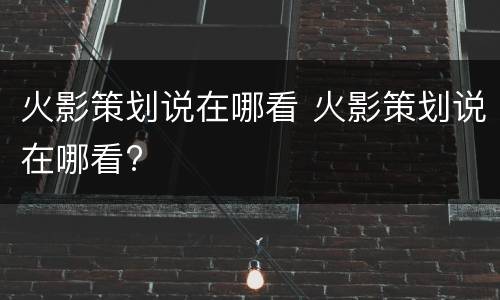 火影策划说在哪看 火影策划说在哪看？